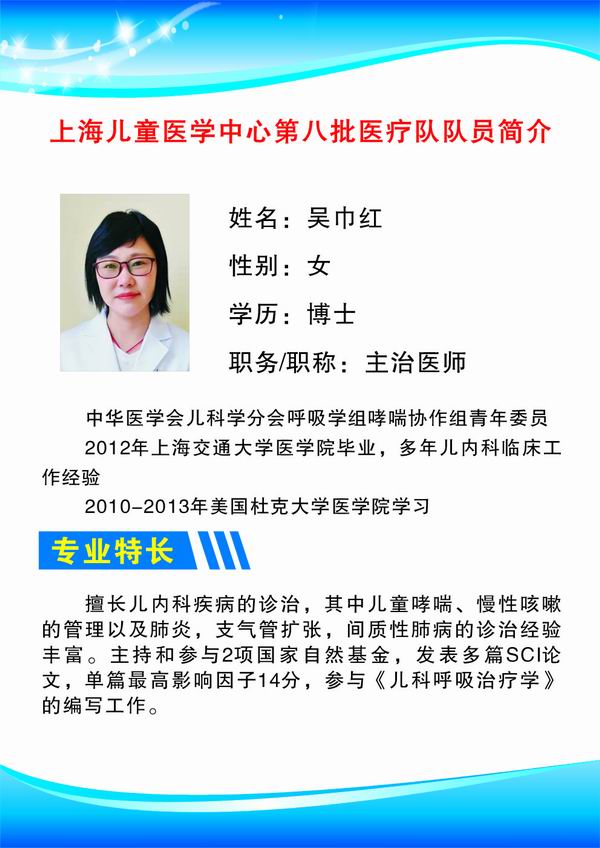 上海儿童医学中心第八批医疗队队员简介

姓名：吴巾红

性别：女

学历：博士

职务/职称：主治医师

中华医学会儿科学分会呼吸学组哮喘协作组青年委员

2012年上海交通大学医学院毕业，多年儿内科临床工作经验

2010-2013年美国杜克大学医学院学习

专业特长

擅长儿内科疾病的诊治，其中儿童哮喘、慢性咳嗽的管理以及肺炎，支气管扩张，间质性肺病的诊治经验丰富。主持和参与2项国家自然基金，发表多篇SCI论文，单篇最高影响因子14分，参与《儿科呼吸治疗学》的编写工作。